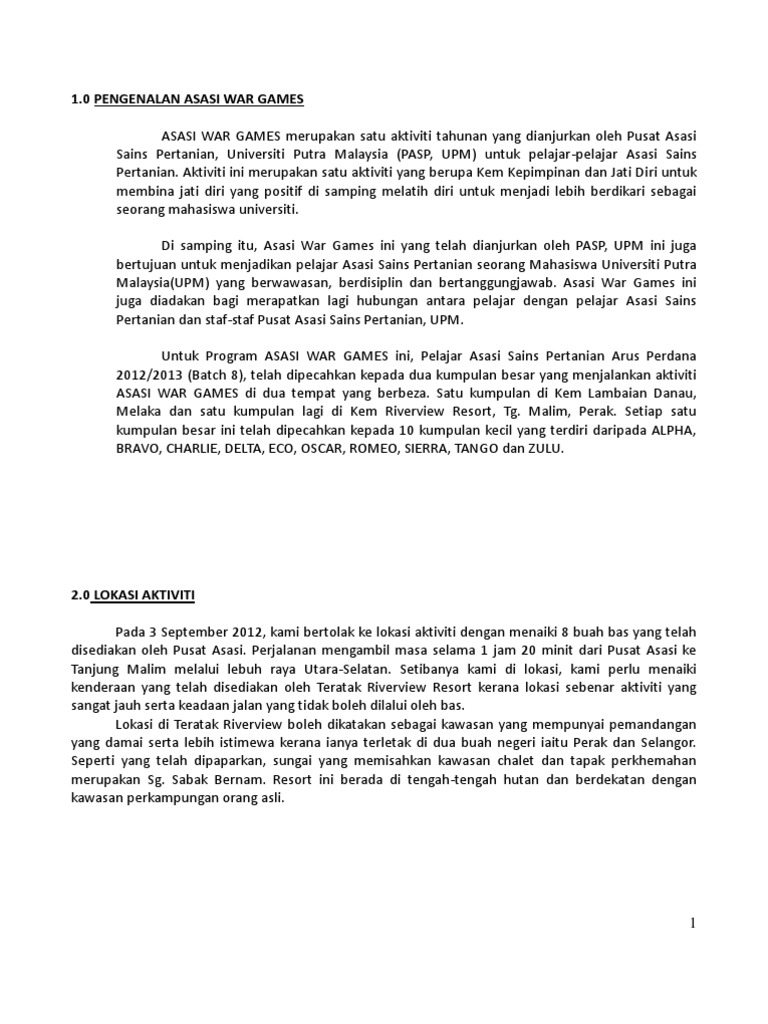 1.0 PENGENALAN ASASI WAR GAMES

ASASI WAR GAMES merupakan satu aktiviti tahunan yang dianjurkan oleh Pusat Asasi Sains Pertanian, Universiti Putra Malaysia (PASP, UPM) untuk pelajar-pelajar Asasi Sains Pertanian. Aktiviti ini merupakan satu aktiviti yang berupa Kem Kepimpinan dan Jati Diri untuk membina jati diri yang positif di samping melatih diri untuk menjadi lebih berdikari sebagai seorang mahasiswa universiti.

Di samping itu, Asasi War Games ini yang telah dianjurkan oleh PASP, UPM ini juga bertujuan untuk menjadikan pelajar Asasi Sains Pertanian seorang Mahasiswa Universiti Putra Malaysia(UPM) yang berwawasan, berdisiplin dan bertanggungjawab. Asasi War Games ini juga diadakan bagi merapatkan lagi hubungan antara pelajar dengan pelajar Asasi Sains Pertanian dan staf-staf Pusat Asasi Sains Pertanian, UPM.

Untuk Program ASASI WAR GAMES ini, Pelajar Asasi Sains Pertanian Arus Perdana 2012/2013 (Batch 8), telah dipecahkan kepada dua kumpulan besar yang menjalankan aktiviti ASASI WAR GAMES di dua tempat yang berbeza. Satu kumpulan di Kem Lambaian Danau, Melaka dan satu kumpulan lagi di Kem Riverview Resort, Tg. Malim, Perak. Setiap satu kumpulan besar ini telah dipecahkan kepada 10 kumpulan kecil yang terdiri daripada ALPHA, BRAVO, CHARLIE, DELTA, ECO, OSCAR, ROMEO, SIERRA, TANGO dan ZULU.

2.0 LOKASI AKTIVITI

Pada 3 September 2012, kami bertolak ke lokasi aktiviti dengan menaiki 8 buah bas yang telah disediakan oleh Pusat Asasi. Perjalanan mengambil masa selama 1 jam 20 minit dari Pusat Asasi ke Tanjung Malim melalui lebuh raya Utara-Selatan. Setibanya kami di lokasi, kami perlu menaiki kenderaan yang telah disediakan oleh Teratak Riverview Resort kerana lokasi sebenar aktiviti yang sangat jauh serta keadaan jalan yang tidak boleh dilalui oleh bas.

Lokasi di Teratak Riverview boleh dikatakan sebagai kawasan yang mempunyai pemandangan yang damai serta lebih istimewa kerana ianya terletak di dua buah negeri iaitu Perak dan Selangor. Seperti yang telah dipaparkan, sungai yang memisahkan kawasan chalet dan tapak perkhemahan merupakan Sg. Sabak Bernam. Resort ini berada di tengah-tengah hutan dan berdekatan dengan kawasan perkampungan orang asli.

1